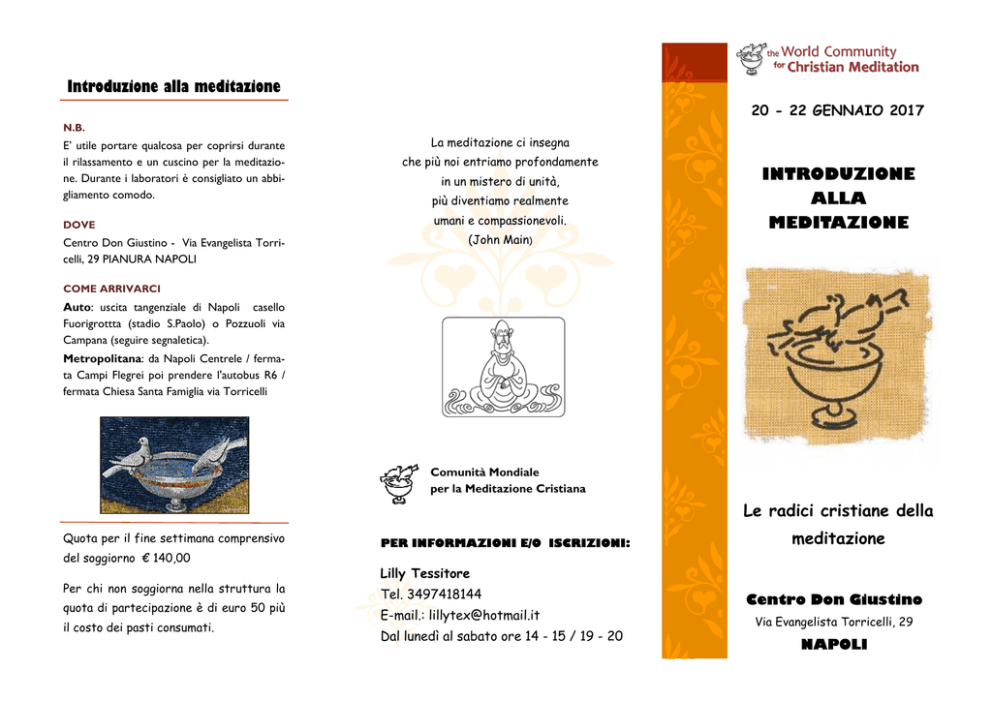 Introduzione alla meditazione

N.B.
E' utile portare qualcosa per coprirsi durante il rilassamento e un cuscino per la meditazione. Durante i laboratori è consigliato un abbigliamento comodo.

DOVE
Centro Don Giustino - Via Evangelista Torricelli, 29 PIANURA NAPOLI

COME ARRIVARCI
Auto: uscita tangenziale di Napoli casello Fuorigrottta (stadio S.Paolo) o Pozzuoli via Campana (seguire segnaletica).
Metropolitana: da Napoli Centrele / fermata Campi Flegrei poi prendere l'autobus R6 / fermata Chiesa Santa Famiglia via Torricelli

Quota per il fine settimana comprensivo del soggiorno € 140,00

Per chi non soggiorna nella struttura la quota di partecipazione è di euro 50 più il costo dei pasti consumati.

La meditazione ci insegna
che più noi entriamo profondamente
in un mistero di unità,
più diventiamo realmente
umani e compassionevoli.
(John Main)

Comunità Mondiale
per la Meditazione Cristiana

PER INFORMAZIONI E/O ISCRIZIONI:

Lilly Tessitore
Tel. 3497418144
E-mail.: lillytex@hotmail.it
Dal lunedì al sabato ore 14 - 15 / 19 - 20

the World Community for Christian Meditation

20 - 22 GENNAIO 2017

INTRODUZIONE ALLA MEDITAZIONE

Le radici cristiane della meditazione

Centro Don Giustino
Via Evangelista Torricelli, 29
NAPOLI